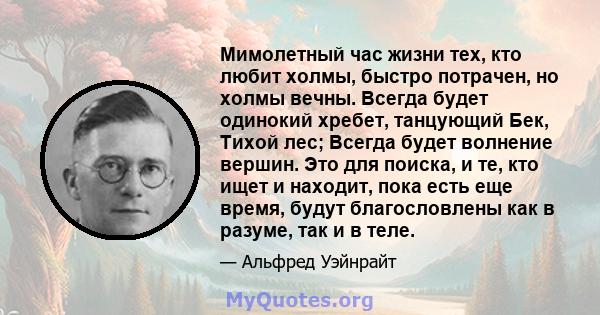 Мимолетный час жизни тех, кто любит холмы, быстро потрачен, но холмы вечны. Всегда будет одинокий хребет, танцующий Бек, Тихой лес; Всегда будет волнение вершин. Это для поиска, и те, кто ищет и находит, пока есть еще время, будут благословлены как в разуме, так и в теле.

— Альфред Уэйнрайт

MyQuotes.org